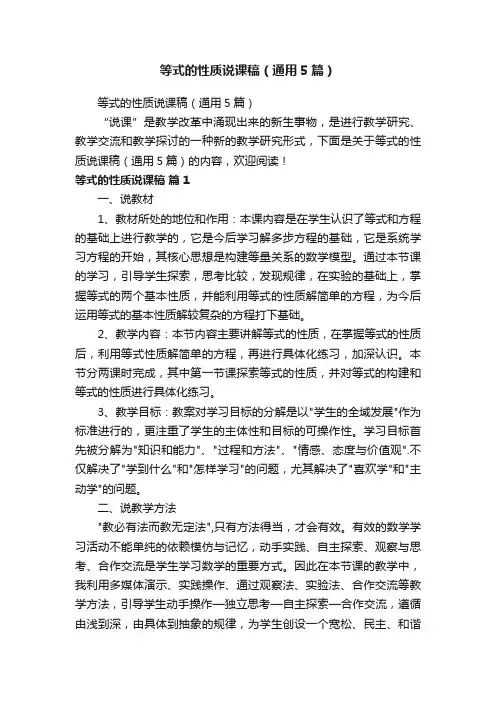 等式的性质说课稿（通用5篇）

等式的性质说课稿（通用5篇）

“说课”是教学改革中涌现出来的新生事物，是进行教学研究、教学交流和教学探讨的一种新的教学研究形式，下面是关于等式的性质说课稿（通用5篇）的内容，欢迎阅读！

等式的性质说课稿 篇1

一、说教材

1、教材所处的地位和作用：本课内容是在学生认识了等式和方程的基础上进行教学的，它是今后学习解多步方程的基础，它是系统学习方程的开始，其核心思想是构建等量关系的数学模型。通过本节课的学习，引导学生探索，思考比较，发现规律，在实验的基础上，掌握等式的两个基本性质，并能利用等式的性质解简单的方程，为今后运用等式的基本性质解较复杂的方程打下基础。

2、教学内容：本节内容主要讲解等式的性质，在掌握等式的性质后，利用等式性质解简单的方程，再进行具体化练习，加深认识。本节分两课时完成，其中第一节课探索等式的性质，并对等式的构建和等式的性质进行具体化练习。

3、教学目标：教案对学习目标的分解是以"学生的全域发展"作为标准进行的，更注重了学生的主体性和目标的可操作性。学习目标首先被分解为"知识和能力"、"过程和方法"、"情感、态度与价值观".不仅解决了"学到什么"和"怎样学习"的问题，尤其解决了"喜欢学"和"主动学"的问题。

二、说教学方法

"教必有法而教无定法",只有方法得当，才会有效。有效的数学学习活动不能单纯的依赖模仿与记忆，动手实践、自主探索、观察与思考、合作交流是学生学习数学的重要方式。因此在本节课的教学中，我利用多媒体演示、实践操作、通过观察法、实验法、合作交流等教学方法，引导学生动手操作—独立思考—自主探索—合作交流，遵循由浅到深，由具体到抽象的规律，为学生创设一个宽松、民主、和谐